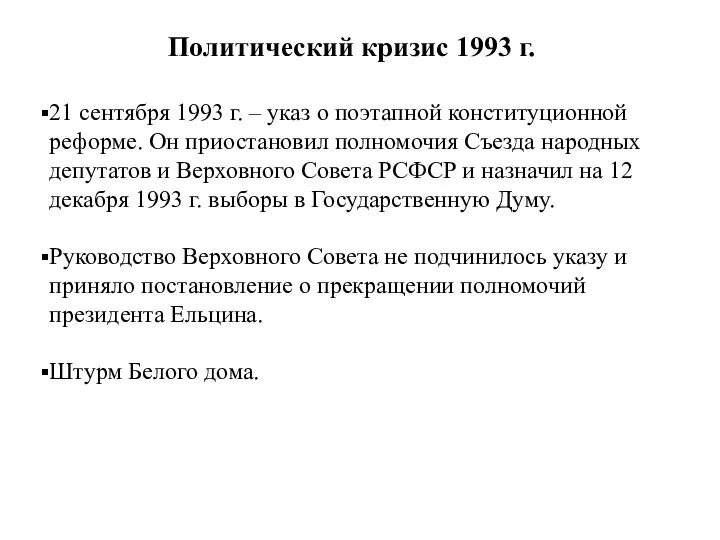 Политический кризис 1993 г.

▪21 сентября 1993 г. – указ о поэтапной конституционной реформе. Он приостановил полномочия Съезда народных депутатов и Верховного Совета РСФСР и назначил на 12 декабря 1993 г. выборы в Государственную Думу.

▪Руководство Верховного Совета не подчинилось указу и приняло постановление о прекращении полномочий президента Ельцина.

▪Штурм Белого дома.